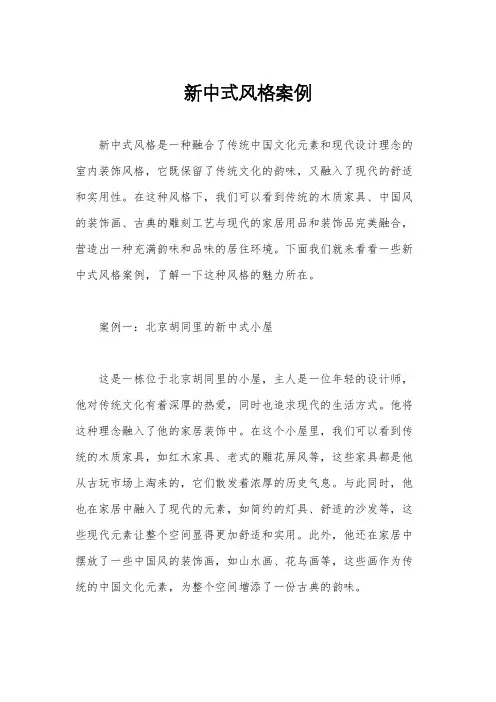 新中式风格案例

新中式风格是一种融合了传统中国文化元素和现代设计理念的室内装饰风格，它既保留了传统文化的韵味，又融入了现代的舒适和实用性。在这种风格下，我们可以看到传统的木质家具、中国风的装饰画、古典的雕刻工艺与现代的家居用品和装饰品完美融合，营造出一种充满韵味和品味的居住环境。下面我们就来看看一些新中式风格案例，了解一下这种风格的魅力所在。

案例一：北京胡同里的新中式小屋

这是一栋位于北京胡同里的小屋，主人是一位年轻的设计师，他对传统文化有着深厚的热爱，同时也追求现代的生活方式。他将这种理念融入了他的家居装饰中。在这个小屋里，我们可以看到传统的木质家具，如红木家具、老式的雕花屏风等，这些家具都是他从古玩市场上淘来的，它们散发着浓厚的历史气息。与此同时，他也在家居中融入了现代的元素，如简约的灯具、舒适的沙发等，这些现代元素让整个空间显得更加舒适和实用。此外，他还在家居中摆放了一些中国风的装饰画，如山水画、花鸟画等，这些画作为传统的中国文化元素，为整个空间增添了一份古典的韵味。